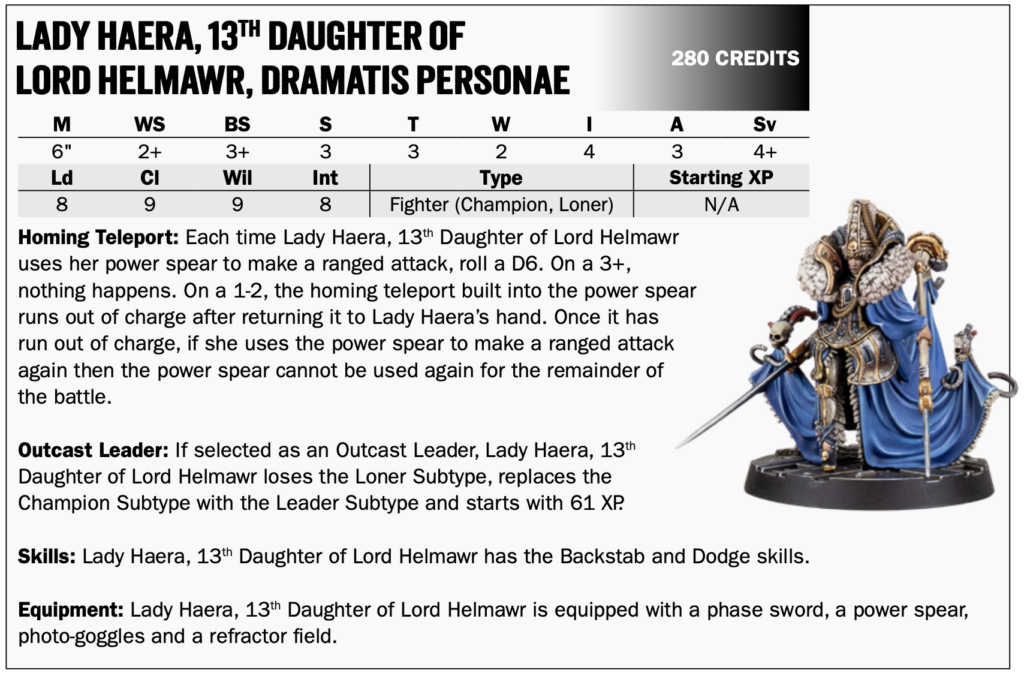 LADY HAERA, 13$^{TH}$ DAUGHTER OF LORD HELMAWR, DRAMATIS PERSONAE

280 CREDITS

| M | WS | BS | S | T | W | I | A | Sv |
|---|---|---|---|---|---|---|---|---|
| 6" | 2+ | 3+ | 3 | 3 | 2 | 4 | 3 | 4+ |

| Ld | Cl | Wil | Int | Type | Starting XP |
|---|---|---|---|---|---|
| 8 | 9 | 9 | 8 | Fighter (Champion, Loner) | N/A |

**Homing Teleport:** Each time Lady Haera, 13$^{th}$ Daughter of Lord Helmawr uses her power spear to make a ranged attack, roll a D6. On a 3+, nothing happens. On a 1-2, the homing teleport built into the power spear runs out of charge after returning it to Lady Haera's hand. Once it has run out of charge, if she uses the power spear to make a ranged attack again then the power spear cannot be used again for the remainder of the battle.

**Outcast Leader:** If selected as an Outcast Leader, Lady Haera, 13$^{th}$ Daughter of Lord Helmawr loses the Loner Subtype, replaces the Champion Subtype with the Leader Subtype and starts with 61 XP.

**Skills:** Lady Haera, 13$^{th}$ Daughter of Lord Helmawr has the Backstab and Dodge skills.

**Equipment:** Lady Haera, 13$^{th}$ Daughter of Lord Helmawr is equipped with a phase sword, a power spear, photo-goggles and a refractor field.